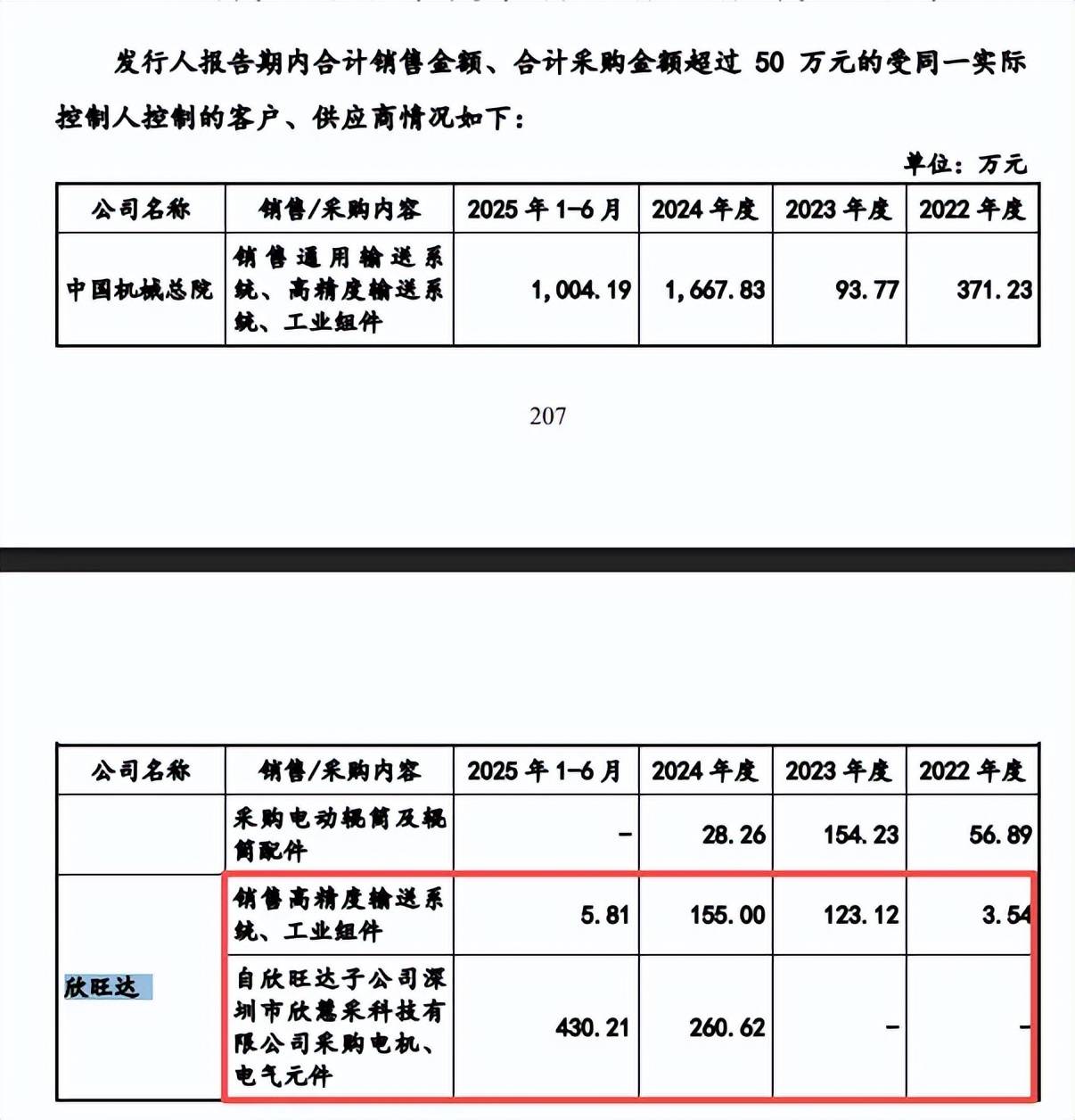 发行人报告期内合计销售金额、合计采购金额超过 50 万元的受同一实际控制人控制的客户、供应商情况如下：

单位：万元

| 公司名称 | 销售/采购内容 | 2025 年 1-6 月 | 2024 年度 | 2023 年度 | 2022 年度 |
|---|---|---|---|---|---|
| 中国机械总院 | 销售通用输送系统、高精度输送系统、工业组件 | 1,004.19 | 1,667.83 | 93.77 | 371.23 |

207

| 公司名称 | 销售/采购内容 | 2025 年 1-6 月 | 2024 年度 | 2023 年度 | 2022 年度 |
|---|---|---|---|---|---|
|  | 采购电动辊筒及辊筒配件 | - | 28.26 | 154.23 | 56.89 |
| 欣旺达 | 销售高精度输送系统、工业组件 | 5.81 | 155.00 | 123.12 | 3.54 |
|  | 自欣旺达子公司深圳市欣慧采科技有限公司采购电机、电气元件 | 430.21 | 260.62 | - | - |